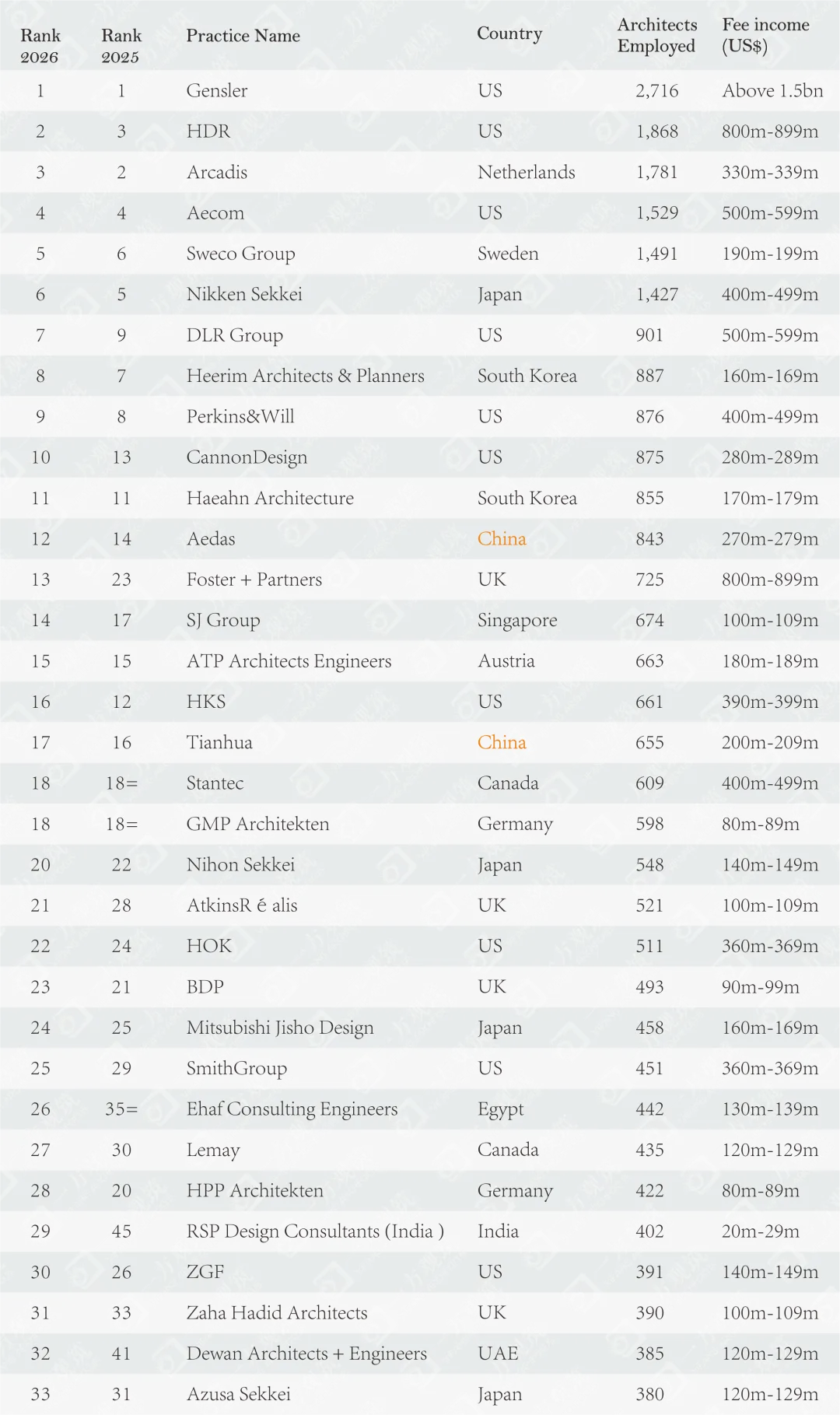 | Rank 2026 | Rank 2025 | Practice Name | Country | Architects Employed | Fee income (US$) |
|---|---|---|---|---|---|
| 1 | 1 | Gensler | US | 2,716 | Above 1.5bn |
| 2 | 3 | HDR | US | 1,868 | 800m-899m |
| 3 | 2 | Arcadis | Netherlands | 1,781 | 330m-339m |
| 4 | 4 | Aecom | US | 1,529 | 500m-599m |
| 5 | 6 | Sweco Group | Sweden | 1,491 | 190m-199m |
| 6 | 5 | Nikken Sekkei | Japan | 1,427 | 400m-499m |
| 7 | 9 | DLR Group | US | 901 | 500m-599m |
| 8 | 7 | Heerim Architects & Planners | South Korea | 887 | 160m-169m |
| 9 | 8 | Perkins&Will | US | 876 | 400m-499m |
| 10 | 13 | CannonDesign | US | 875 | 280m-289m |
| 11 | 11 | Haeahn Architecture | South Korea | 855 | 170m-179m |
| 12 | 14 | Aedas | China | 843 | 270m-279m |
| 13 | 23 | Foster + Partners | UK | 725 | 800m-899m |
| 14 | 17 | SJ Group | Singapore | 674 | 100m-109m |
| 15 | 15 | ATP Architects Engineers | Austria | 663 | 180m-189m |
| 16 | 12 | HKS | US | 661 | 390m-399m |
| 17 | 16 | Tianhua | China | 655 | 200m-209m |
| 18 | 18= | Stantec | Canada | 609 | 400m-499m |
| 18 | 18= | GMP Architekten | Germany | 598 | 80m-89m |
| 20 | 22 | Nihon Sekkei | Japan | 548 | 140m-149m |
| 21 | 28 | AtkinsR é alis | UK | 521 | 100m-109m |
| 22 | 24 | HOK | US | 511 | 360m-369m |
| 23 | 21 | BDP | UK | 493 | 90m-99m |
| 24 | 25 | Mitsubishi Jisho Design | Japan | 458 | 160m-169m |
| 25 | 29 | SmithGroup | US | 451 | 360m-369m |
| 26 | 35= | Ehaf Consulting Engineers | Egypt | 442 | 130m-139m |
| 27 | 30 | Lemay | Canada | 435 | 120m-129m |
| 28 | 20 | HPP Architekten | Germany | 422 | 80m-89m |
| 29 | 45 | RSP Design Consultants (India ) | India | 402 | 20m-29m |
| 30 | 26 | ZGF | US | 391 | 140m-149m |
| 31 | 33 | Zaha Hadid Architects | UK | 390 | 100m-109m |
| 32 | 41 | Dewan Architects + Engineers | UAE | 385 | 120m-129m |
| 33 | 31 | Azusa Sekkei | Japan | 380 | 120m-129m |